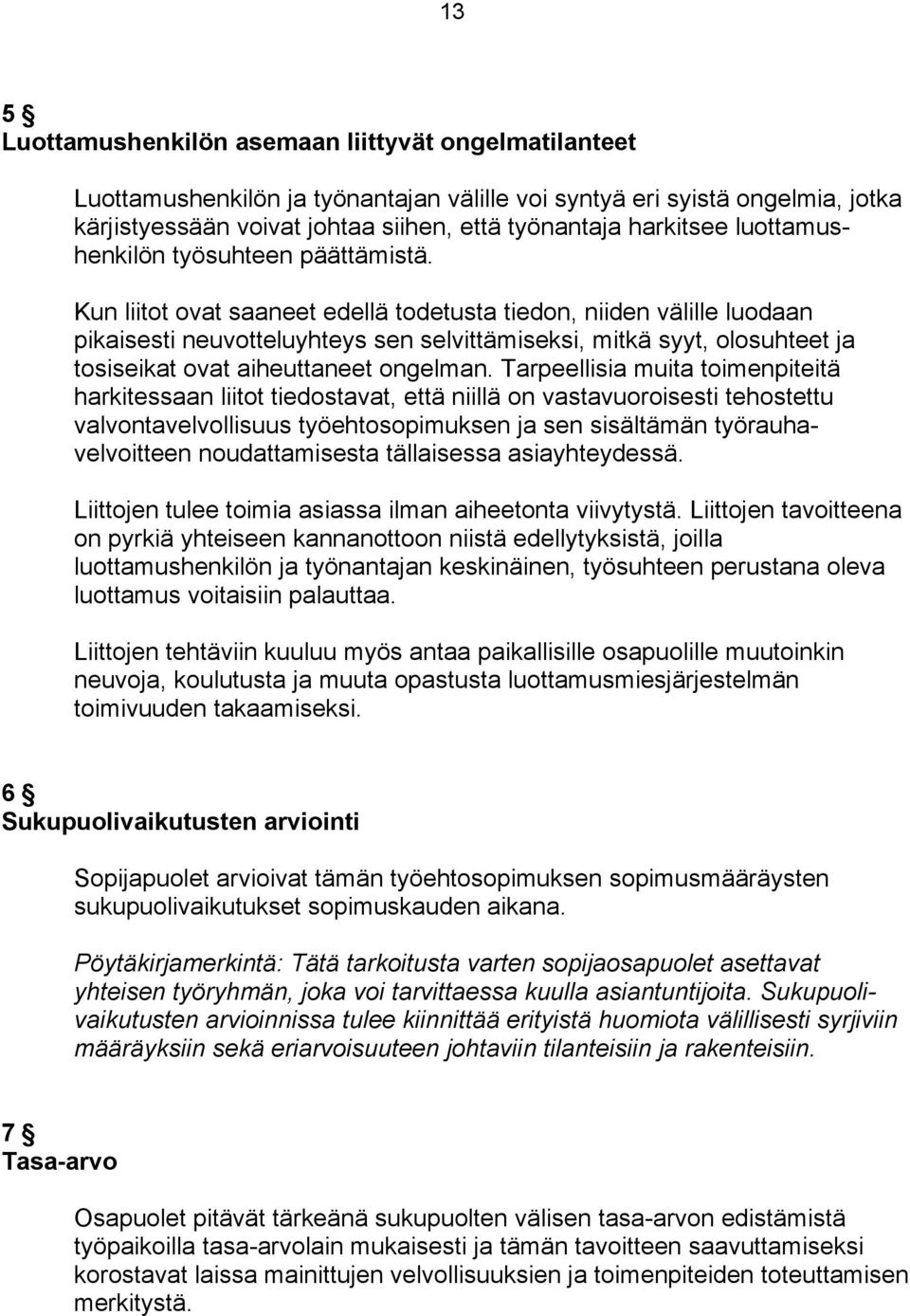 13

5 §
Luottamushenkilön asemaan liittyvät ongelmatilanteet

Luottamushenkilön ja työnantajan välille voi syntyä eri syistä ongelmia, jotka kärjistyessään voivat johtaa siihen, että työnantaja harkitsee luottamushenkilön työsuhteen päättämistä.

Kun liitot ovat saaneet edellä todetusta tiedon, niiden välille luodaan pikaisesti neuvotteluyhteys sen selvittämiseksi, mitkä syyt, olosuhteet ja tosiseikat ovat aiheuttaneet ongelman. Tarpeellisia muita toimenpiteitä harkitessaan liitot tiedostavat, että niillä on vastavuoroisesti tehostettu valvontavelvollisuus työehtosopimuksen ja sen sisältämän työrauhavelvoitteen noudattamisesta tällaisessa asiayhteydessä.

Liittojen tulee toimia asiassa ilman aiheetonta viivytystä. Liittojen tavoitteena on pyrkiä yhteiseen kannanottoon niistä edellytyksistä, joilla luottamushenkilön ja työnantajan keskinäinen, työsuhteen perustana oleva luottamus voitaisiin palauttaa.

Liittojen tehtäviin kuuluu myös antaa paikallisille osapuolille muutoinkin neuvoja, koulutusta ja muuta opastusta luottamusmiesjärjestelmän toimivuuden takaamiseksi.

6 §
Sukupuolivaikutusten arviointi

Sopijapuolet arvioivat tämän työehtosopimuksen sopimusmääräysten sukupuolivaikutukset sopimuskauden aikana.

Pöytäkirjamerkintä: Tätä tarkoitusta varten sopijaosapuolet asettavat yhteisen työryhmän, joka voi tarvittaessa kuulla asiantuntijoita. Sukupuolivaikutusten arvioinnissa tulee kiinnittää erityistä huomiota välillisesti syrjiviin määräyksiin sekä eriarvoisuuteen johtaviin tilanteisiin ja rakenteisiin.

7 §
Tasa-arvo

Osapuolet pitävät tärkeänä sukupuolten välisen tasa-arvon edistämistä työpaikoilla tasa-arvolain mukaisesti ja tämän tavoitteen saavuttamiseksi korostavat laissa mainittujen velvollisuuksien ja toimenpiteiden toteuttamisen merkitystä.